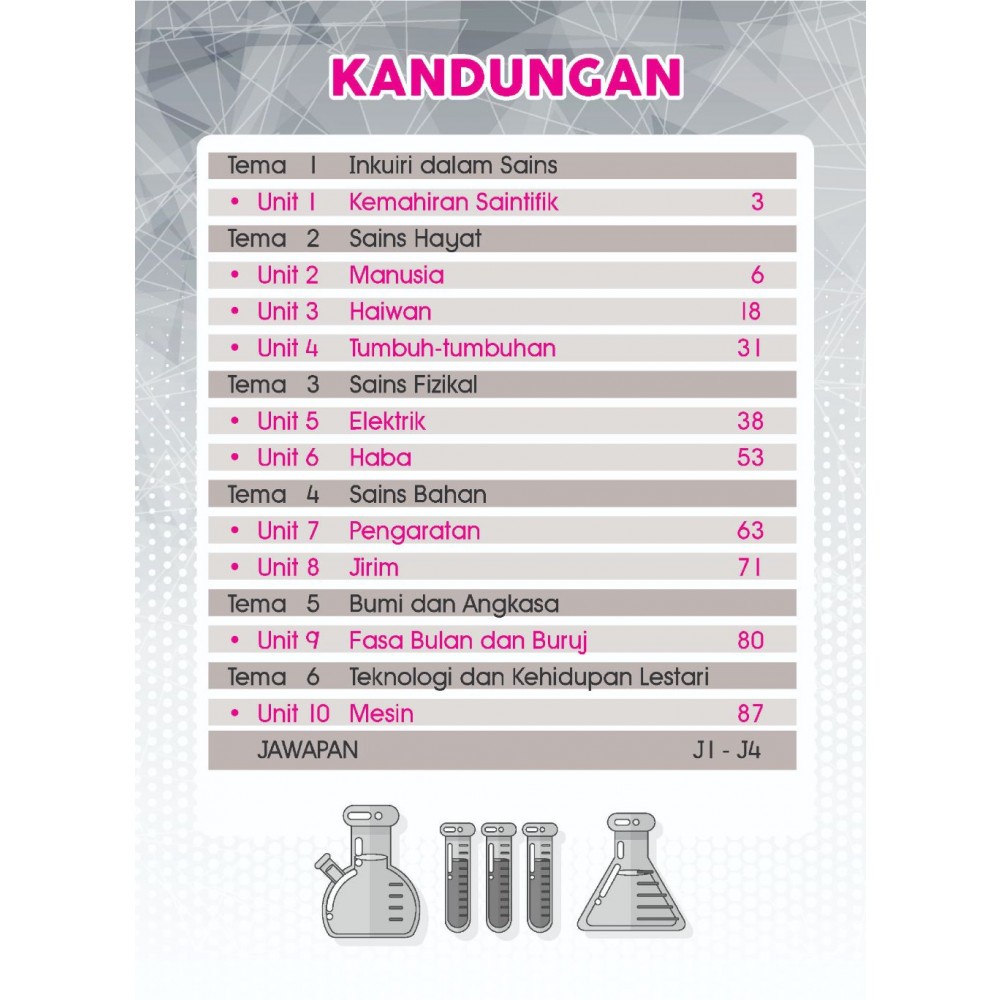 KANDUNGAN

| | | |
|---|---|---|
| Tema 1 | Inkuiri dalam Sains | |
| • Unit 1 | Kemahiran Saintifik | 3 |
| Tema 2 | Sains Hayat | |
| • Unit 2 | Manusia | 6 |
| • Unit 3 | Haiwan | 18 |
| • Unit 4 | Tumbuh-tumbuhan | 31 |
| Tema 3 | Sains Fizikal | |
| • Unit 5 | Elektrik | 38 |
| • Unit 6 | Haba | 53 |
| Tema 4 | Sains Bahan | |
| • Unit 7 | Pengaratan | 63 |
| • Unit 8 | Jirim | 71 |
| Tema 5 | Bumi dan Angkasa | |
| • Unit 9 | Fasa Bulan dan Buruj | 80 |
| Tema 6 | Teknologi dan Kehidupan Lestari | |
| • Unit 10 | Mesin | 87 |
| JAWAPAN | | J1 - J4 |